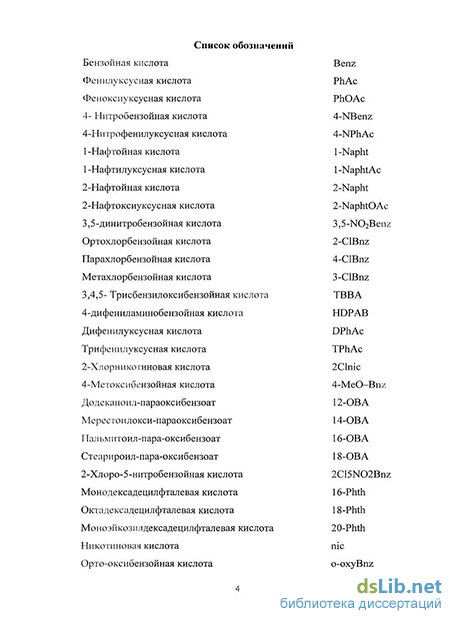 Список обозначений

| | |
|---|---|
| Бензойная кислота | Benz |
| Фенилуксусная кислота | PhAc |
| Феноксиуксусная кислота | PhOAc |
| 4- Нитробензойная кислота | 4-NBenz |
| 4-Нитрофенилуксусная кислота | 4-NPhAc |
| 1-Нафтойная кислота | 1-Napht |
| 1-Нафтилуксусная кислота | 1-NaphtAc |
| 2-Нафтойная кислота | 2-Napht |
| 2-Нафтоксиуксусная кислота | 2-NaphtOAc |
| 3,5-динитробензойная кислота | 3,5-$NO_2$Benz |
| Ортохлорбензойная кислота | 2-ClBnz |
| Парахлорбензойная кислота | 4-ClBnz |
| Метахлорбензойная кислота | 3-ClBnz |
| 3,4,5- Трисбензилоксибензойная кислота | TBBA |
| 4-дифениламинобензойная кислота | HDPAB |
| Дифенилуксусная кислота | DPhAc |
| Трифенилуксусная кислота | TPhAc |
| 2-Хлорникотиновая кислота | 2Clnic |
| 4-Метоксибензойная кислота | 4-MeO–Bnz |
| Додеканоил-параоксибензоат | 12-OBA |
| Мерестоилокси-параоксибензоат | 14-OBA |
| Пальмитоил-пара-оксибензоат | 16-OBA |
| Стеарироил-пара-оксибензоат | 18-OBA |
| 2-Хлоро-5-нитробензойная кислота | 2Cl5NO2Bnz |
| Монодексадецилфталевая кислота | 16-Phth |
| Октадексадецилфталевая кислота | 18-Phth |
| Моноэйкозилдексадецилфталевая кислота | 20-Phth |
| Никотиновая кислота | nic |
| Орто-оксибензойная кислота | o-oxyBnz |

4

dsLib.net
библиотека диссертаций